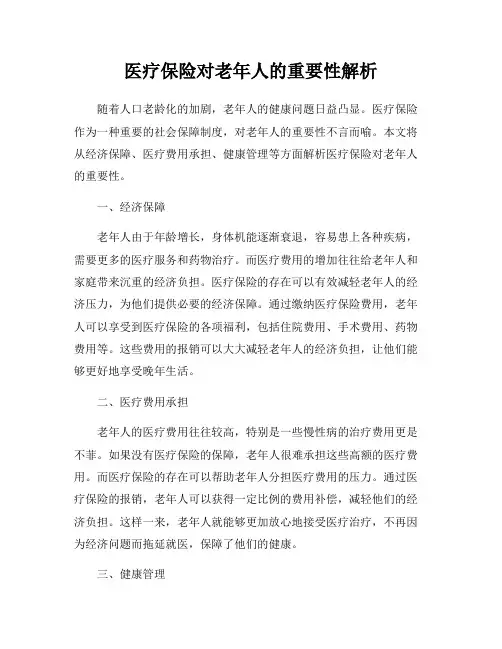 医疗保险对老年人的重要性解析

随着人口老龄化的加剧，老年人的健康问题日益凸显。医疗保险作为一种重要的社会保障制度，对老年人的重要性不言而喻。本文将从经济保障、医疗费用承担、健康管理等方面解析医疗保险对老年人的重要性。

一、经济保障

老年人由于年龄增长，身体机能逐渐衰退，容易患上各种疾病，需要更多的医疗服务和药物治疗。而医疗费用的增加往往给老年人和家庭带来沉重的经济负担。医疗保险的存在可以有效减轻老年人的经济压力，为他们提供必要的经济保障。通过缴纳医疗保险费用，老年人可以享受到医疗保险的各项福利，包括住院费用、手术费用、药物费用等。这些费用的报销可以大大减轻老年人的经济负担，让他们能够更好地享受晚年生活。

二、医疗费用承担

老年人的医疗费用往往较高，特别是一些慢性病的治疗费用更是不菲。如果没有医疗保险的保障，老年人很难承担这些高额的医疗费用。而医疗保险的存在可以帮助老年人分担医疗费用的压力。通过医疗保险的报销，老年人可以获得一定比例的费用补偿，减轻他们的经济负担。这样一来，老年人就能够更加放心地接受医疗治疗，不再因为经济问题而拖延就医，保障了他们的健康。

三、健康管理